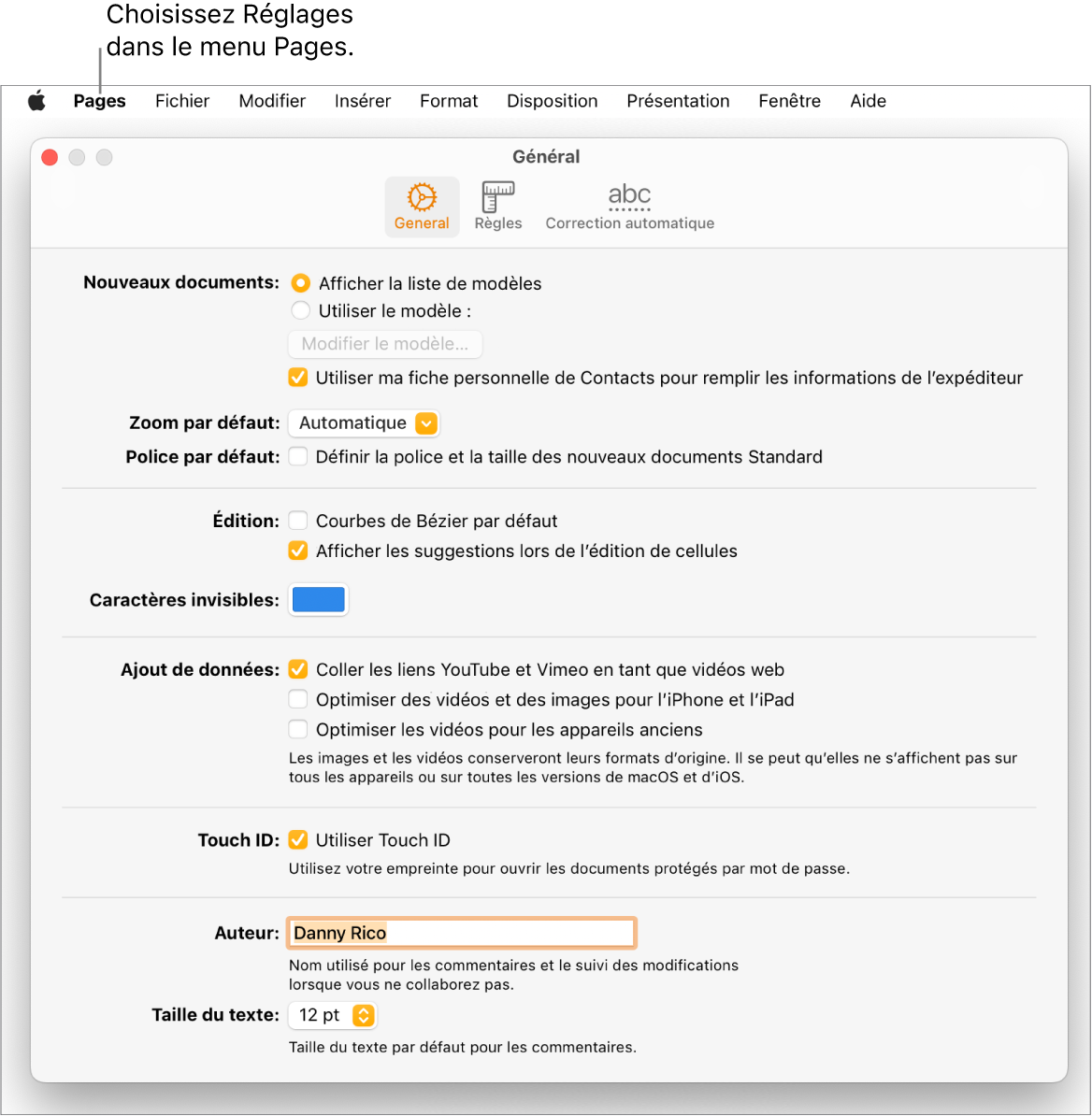 Choisissez Réglages dans le menu Pages.

Pages Fichier Modifier Insérer Format Disposition Présentation Fenêtre Aide

Général

General Règles abc Correction automatique

Nouveaux documents: Afficher la liste de modèles
Utiliser le modèle :
Modifier le modèle…
Utiliser ma fiche personnelle de Contacts pour remplir les informations de l'expéditeur

Zoom par défaut: Automatique
Police par défaut: Définir la police et la taille des nouveaux documents Standard

Édition: Courbes de Bézier par défaut
Afficher les suggestions lors de l'édition de cellules

Caractères invisibles:

Ajout de données: Coller les liens YouTube et Vimeo en tant que vidéos web
Optimiser des vidéos et des images pour l'iPhone et l'iPad
Optimiser les vidéos pour les appareils anciens
Les images et les vidéos conserveront leurs formats d'origine. Il se peut qu'elles ne s'affichent pas sur tous les appareils ou sur toutes les versions de macOS et d'iOS.

Touch ID: Utiliser Touch ID
Utilisez votre empreinte pour ouvrir les documents protégés par mot de passe.

Auteur: Danny Rico
Nom utilisé pour les commentaires et le suivi des modifications lorsque vous ne collaborez pas.

Taille du texte: 12 pt
Taille du texte par défaut pour les commentaires.